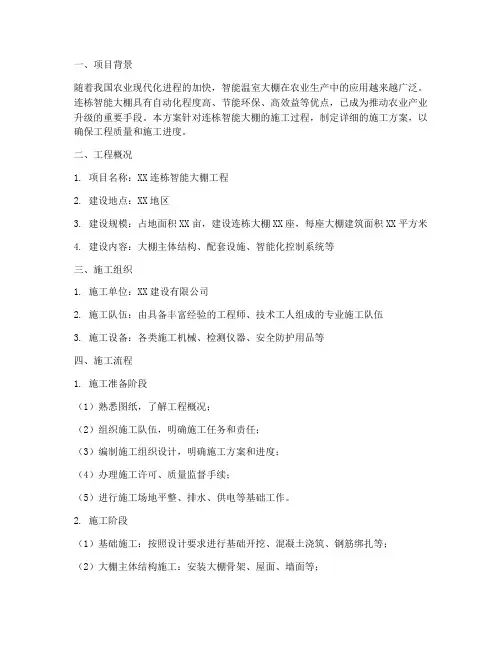 一、项目背景

随着我国农业现代化进程的加快，智能温室大棚在农业生产中的应用越来越广泛。连栋智能大棚具有自动化程度高、节能环保、高效益等优点，已成为推动农业产业升级的重要手段。本方案针对连栋智能大棚的施工过程，制定详细的施工方案，以确保工程质量和施工进度。

二、工程概况

1. 项目名称：XX连栋智能大棚工程

2. 建设地点：XX地区

3. 建设规模：占地面积XX亩，建设连栋大棚XX座，每座大棚建筑面积XX平方米

4. 建设内容：大棚主体结构、配套设施、智能化控制系统等

三、施工组织

1. 施工单位：XX建设有限公司

2. 施工队伍：由具备丰富经验的工程师、技术工人组成的专业施工队伍

3. 施工设备：各类施工机械、检测仪器、安全防护用品等

四、施工流程

1. 施工准备阶段

（1）熟悉图纸，了解工程概况；

（2）组织施工队伍，明确施工任务和责任；

（3）编制施工组织设计，明确施工方案和进度；

（4）办理施工许可、质量监督手续；

（5）进行施工场地平整、排水、供电等基础工作。

2. 施工阶段

（1）基础施工：按照设计要求进行基础开挖、混凝土浇筑、钢筋绑扎等；

（2）大棚主体结构施工：安装大棚骨架、屋面、墙面等；